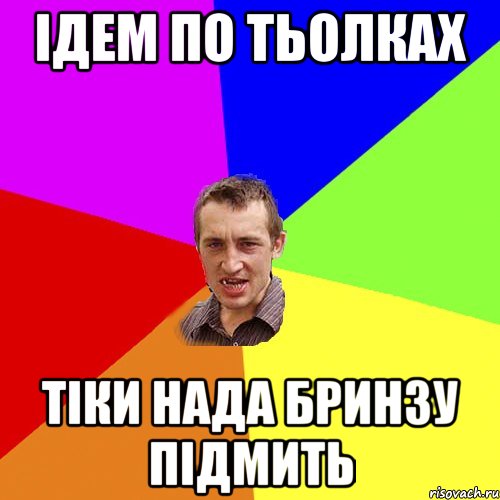 ІДЕМ ПО ТЬОЛКАХ

ТІКИ НАДА БРИНЗУ ПІДМИТЬ

risovach.ru